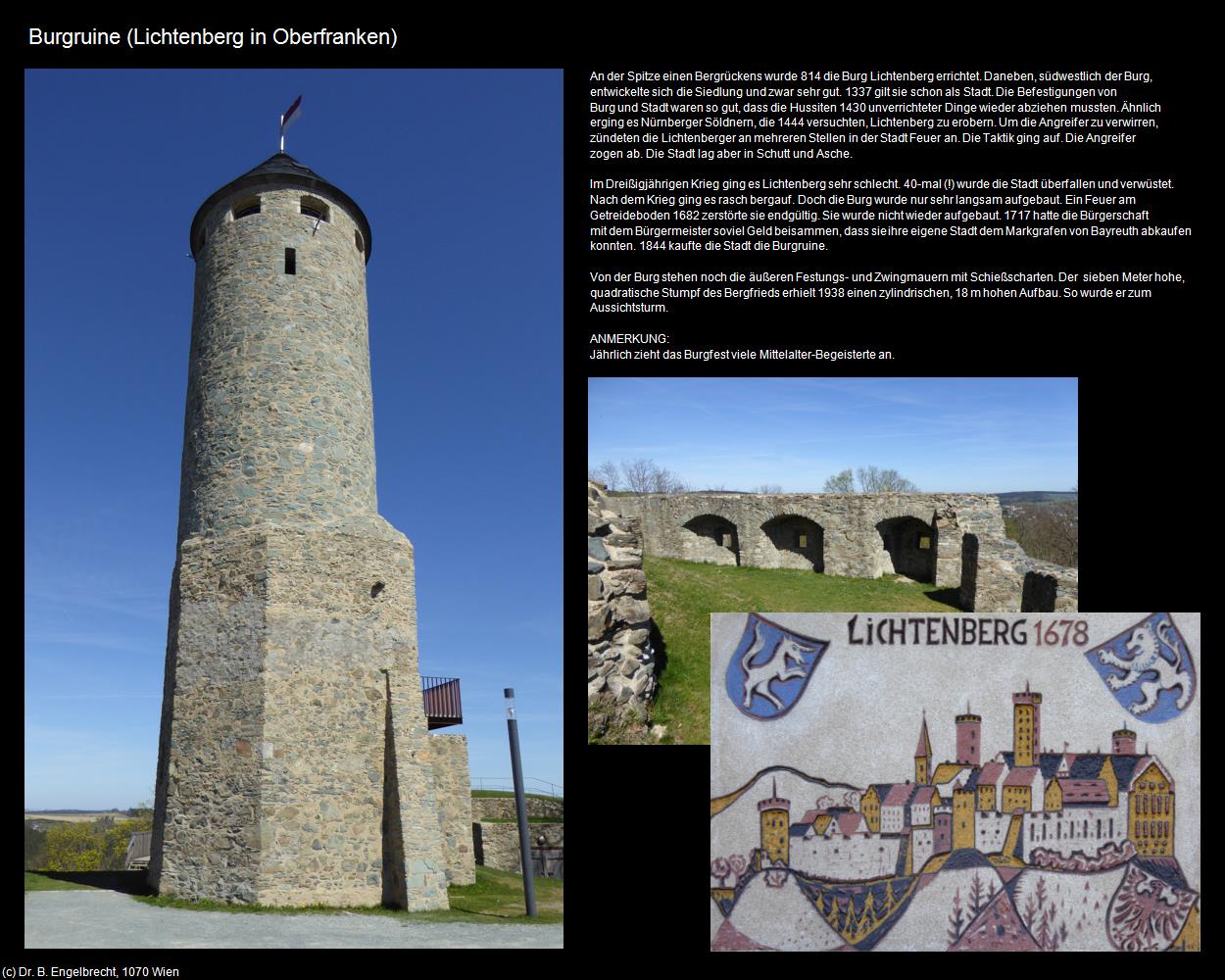 Burgruine (Lichtenberg in Oberfranken)

An der Spitze einen Bergrückens wurde 814 die Burg Lichtenberg errichtet. Daneben, südwestlich der Burg, entwickelte sich die Siedlung und zwar sehr gut. 1337 gilt sie schon als Stadt. Die Befestigungen von Burg und Stadt waren so gut, dass die Hussiten 1430 unverrichteter Dinge wieder abziehen mussten. Ähnlich erging es Nürnberger Söldnern, die 1444 versuchten, Lichtenberg zu erobern. Um die Angreifer zu verwirren, zündeten die Lichtenberger an mehreren Stellen in der Stadt Feuer an. Die Taktik ging auf. Die Angreifer zogen ab. Die Stadt lag aber in Schutt und Asche.

Im Dreißigjährigen Krieg ging es Lichtenberg sehr schlecht. 40-mal (!) wurde die Stadt überfallen und verwüstet. Nach dem Krieg ging es rasch bergauf. Doch die Burg wurde nur sehr langsam aufgebaut. Ein Feuer am Getreideboden 1682 zerstörte sie endgültig. Sie wurde nicht wieder aufgebaut. 1717 hatte die Bürgerschaft mit dem Bürgermeister soviel Geld beisammen, dass sie ihre eigene Stadt dem Markgrafen von Bayreuth abkaufen konnten. 1844 kaufte die Stadt die Burgruine.

Von der Burg stehen noch die äußeren Festungs- und Zwingmauern mit Schießscharten. Der sieben Meter hohe, quadratische Stumpf des Bergfrieds erhielt 1938 einen zylindrischen, 18 m hohen Aufbau. So wurde er zum Aussichtsturm.

ANMERKUNG:
Jährlich zieht das Burgfest viele Mittelalter-Begeisterte an.

LICHTENBERG 1678

(c) Dr. B. Engelbrecht, 1070 Wien